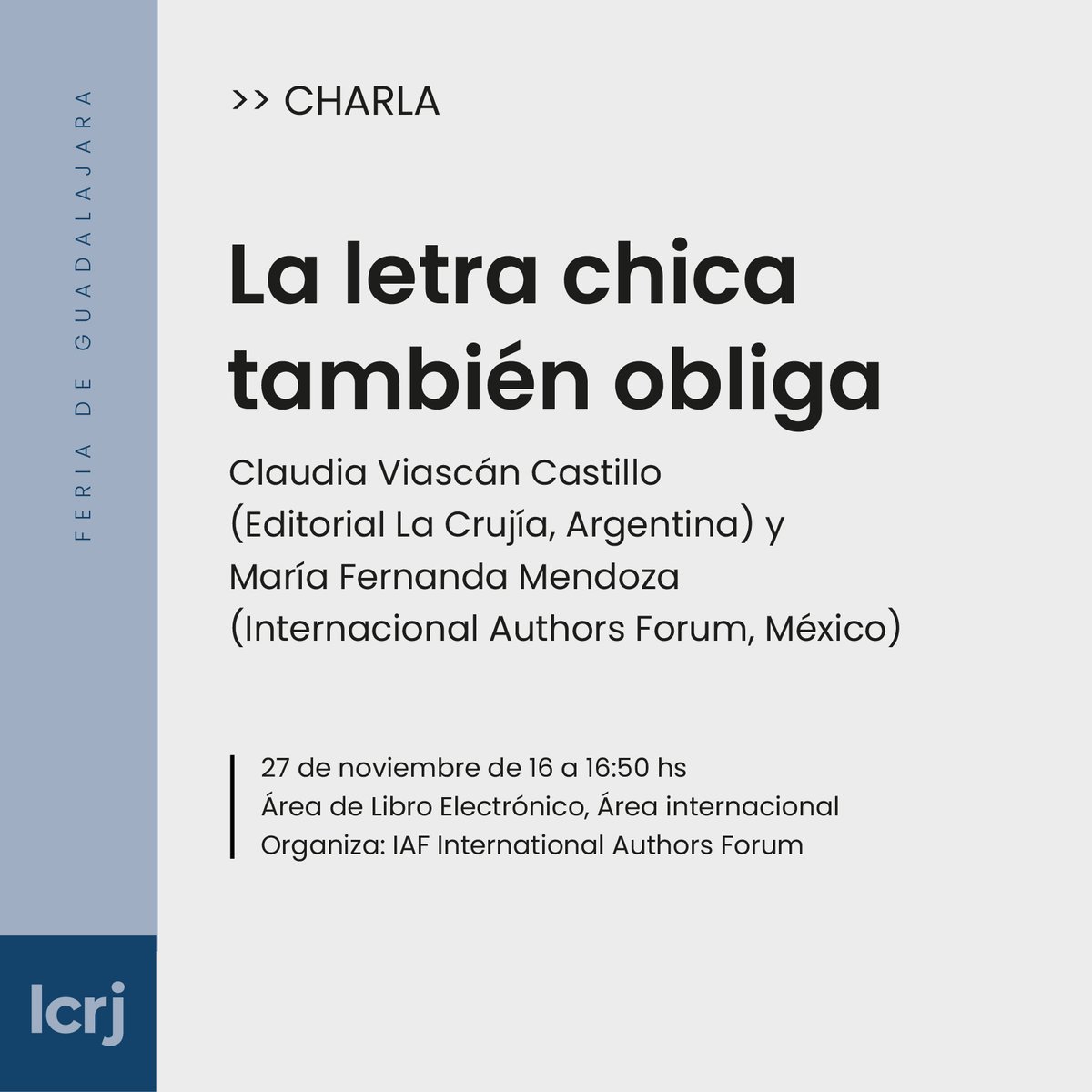 FERIA DE GUADALAJARA

>> CHARLA

La letra chica también obliga

Claudia Viascán Castillo (Editorial La Crujía, Argentina) y María Fernanda Mendoza (Internacional Authors Forum, México)

27 de noviembre de 16 a 16:50 hs
Área de Libro Electrónico, Área internacional
Organiza: IAF International Authors Forum

lcrj